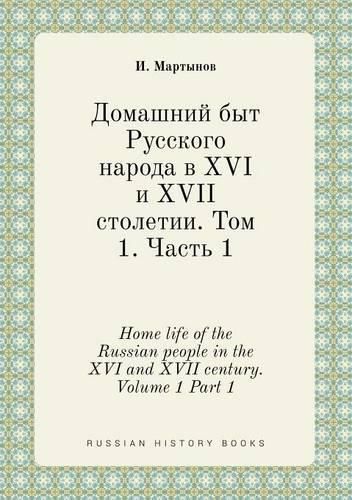 И. Мартынов

Домашний быт Русского народа в XVI и XVII столетии. Том 1. Часть 1

Home life of the Russian people in the XVI and XVII century. Volume 1 Part 1

RUSSIAN HISTORY BOOKS